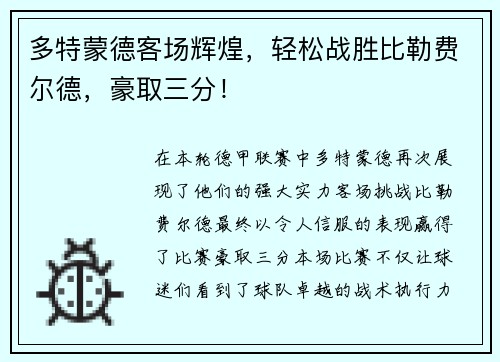 多特蒙德客场辉煌，轻松战胜比勒费尔德，豪取三分！

在本轮德甲联赛中多特蒙德再次展现了他们的强大实力客场挑战比勒费尔德最终以令人信服的表现赢得了比赛豪取三分本场比赛不仅让球迷们看到了球队卓越的战术执行力